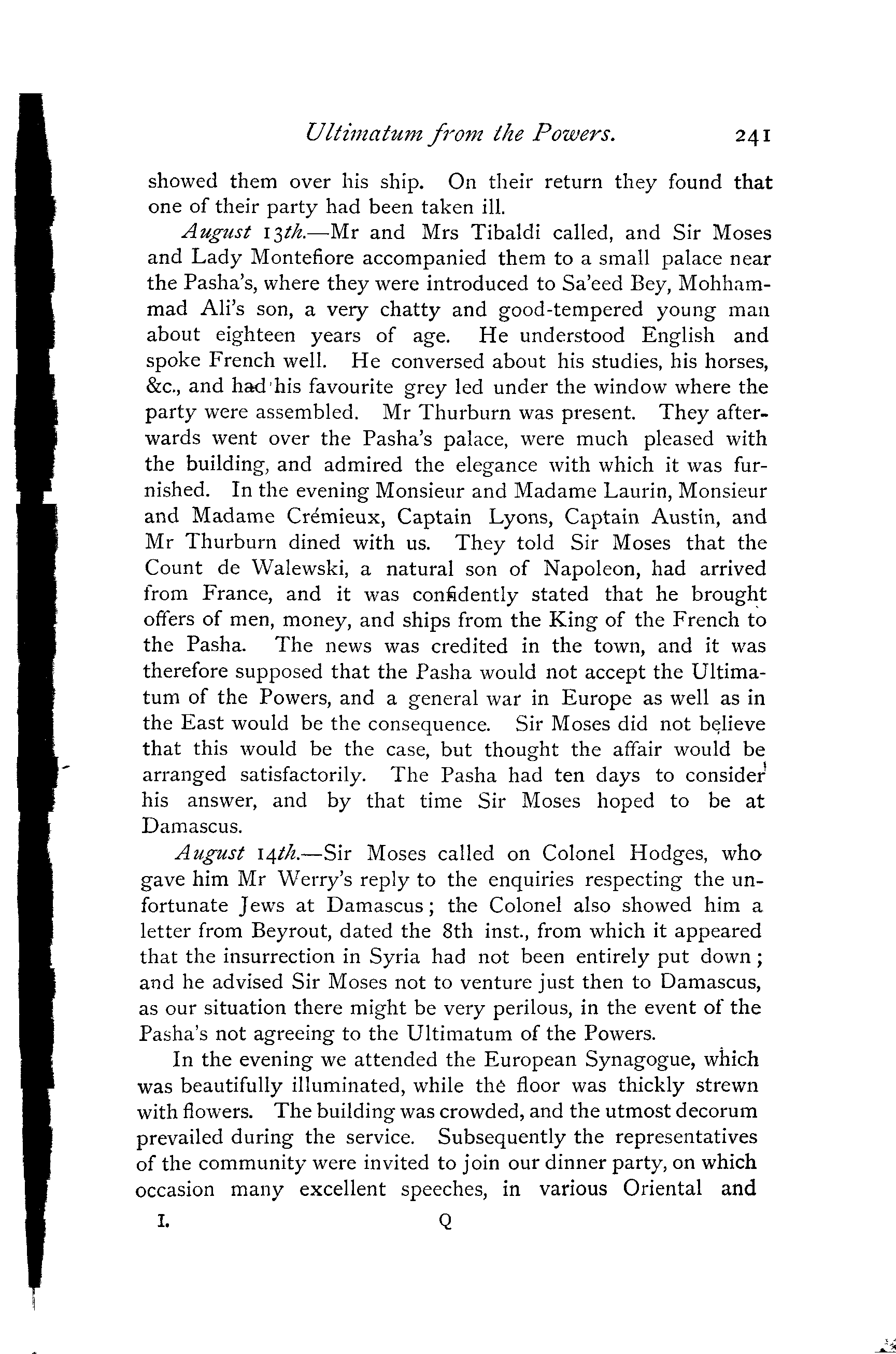 Ultimatum from the Powers. 241

showed them over his ship. On their return they found that one of their party had been taken ill.

August 13th.—Mr and Mrs Tibaldi called, and Sir Moses and Lady Montefiore accompanied them to a small palace near the Pasha's, where they were introduced to Sa'eed Bey, Mohhammad Ali's son, a very chatty and good-tempered young man about eighteen years of age. He understood English and spoke French well. He conversed about his studies, his horses, &c., and had his favourite grey led under the window where the party were assembled. Mr Thurburn was present. They afterwards went over the Pasha's palace, were much pleased with the building, and admired the elegance with which it was furnished. In the evening Monsieur and Madame Laurin, Monsieur and Madame Crémieux, Captain Lyons, Captain Austin, and Mr Thurburn dined with us. They told Sir Moses that the Count de Walewski, a natural son of Napoleon, had arrived from France, and it was confidently stated that he brought offers of men, money, and ships from the King of the French to the Pasha. The news was credited in the town, and it was therefore supposed that the Pasha would not accept the Ultimatum of the Powers, and a general war in Europe as well as in the East would be the consequence. Sir Moses did not believe that this would be the case, but thought the affair would be arranged satisfactorily. The Pasha had ten days to consider his answer, and by that time Sir Moses hoped to be at Damascus.

August 14th.—Sir Moses called on Colonel Hodges, who gave him Mr Werry's reply to the enquiries respecting the unfortunate Jews at Damascus; the Colonel also showed him a letter from Beyrout, dated the 8th inst., from which it appeared that the insurrection in Syria had not been entirely put down; and he advised Sir Moses not to venture just then to Damascus, as our situation there might be very perilous, in the event of the Pasha's not agreeing to the Ultimatum of the Powers.

In the evening we attended the European Synagogue, which was beautifully illuminated, while the floor was thickly strewn with flowers. The building was crowded, and the utmost decorum prevailed during the service. Subsequently the representatives of the community were invited to join our dinner party, on which occasion many excellent speeches, in various Oriental and

I. Q